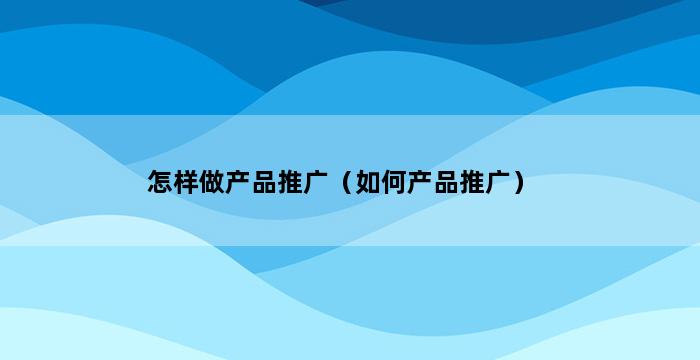 怎样做产品推广（如何产品推广）